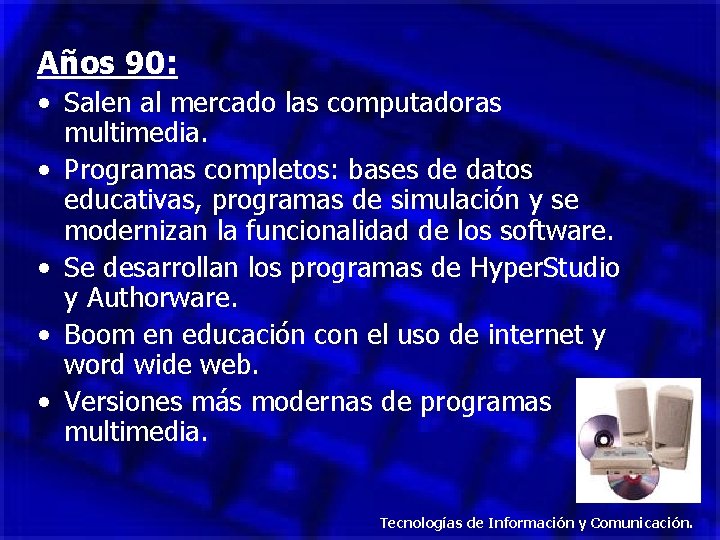 Años 90:

• Salen al mercado las computadoras multimedia.
• Programas completos: bases de datos educativas, programas de simulación y se modernizan la funcionalidad de los software.
• Se desarrollan los programas de HyperStudio y Authorware.
• Boom en educación con el uso de internet y word wide web.
• Versiones más modernas de programas multimedia.

Tecnologías de Información y Comunicación.